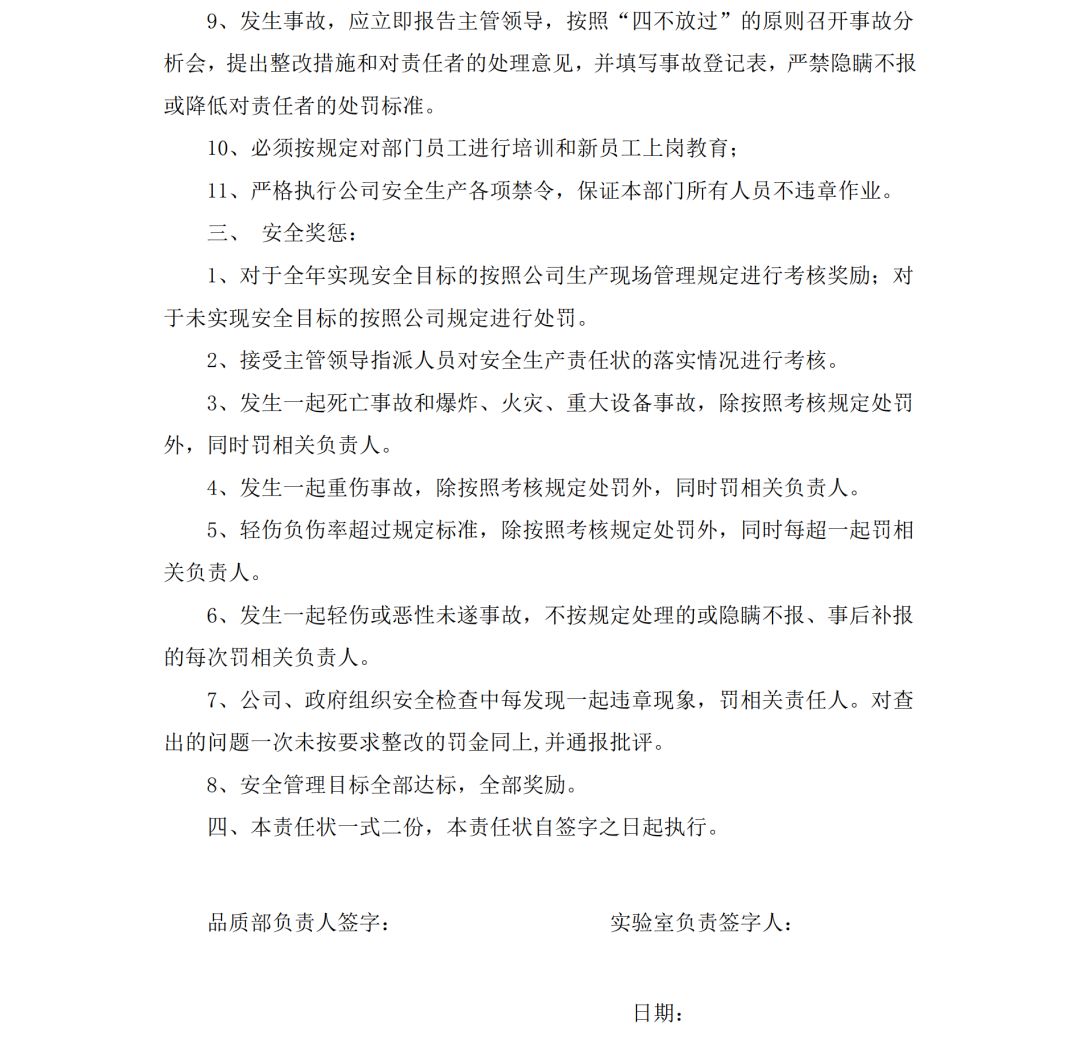 9、发生事故，应立即报告主管领导，按照“四不放过”的原则召开事故分析会，提出整改措施和对责任者的处理意见，并填写事故登记表，严禁隐瞒不报或降低对责任者的处罚标准。

10、必须按规定对部门员工进行培训和新员工上岗教育；

11、严格执行公司安全生产各项禁令，保证本部门所有人员不违章作业。

三、 安全奖惩：

1、对于全年实现安全目标的按照公司生产现场管理规定进行考核奖励；对于未实现安全目标的按照公司规定进行处罚。

2、接受主管领导指派人员对安全生产责任状的落实情况进行考核。

3、发生一起死亡事故和爆炸、火灾、重大设备事故，除按照考核规定处罚外，同时罚相关负责人。

4、发生一起重伤事故，除按照考核规定处罚外，同时罚相关负责人。

5、轻伤负伤率超过规定标准，除按照考核规定处罚外，同时每超一起罚相关负责人。

6、发生一起轻伤或恶性未遂事故，不按规定处理的或隐瞒不报、事后补报的每次罚相关负责人。

7、公司、政府组织安全检查中每发现一起违章现象，罚相关责任人。对查出的问题一次未按要求整改的罚金同上,并通报批评。

8、安全管理目标全部达标，全部奖励。

四、本责任状一式二份，本责任状自签字之日起执行。

品质部负责人签字：

实验室负责签字人：

日期：